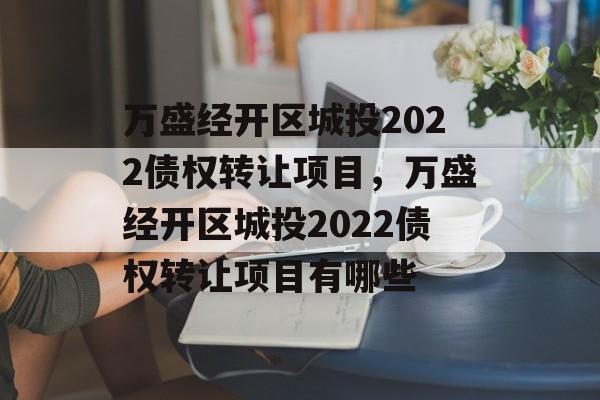 万盛经开区城投2022债权转让项目，万盛经开区城投2022债权转让项目有哪些